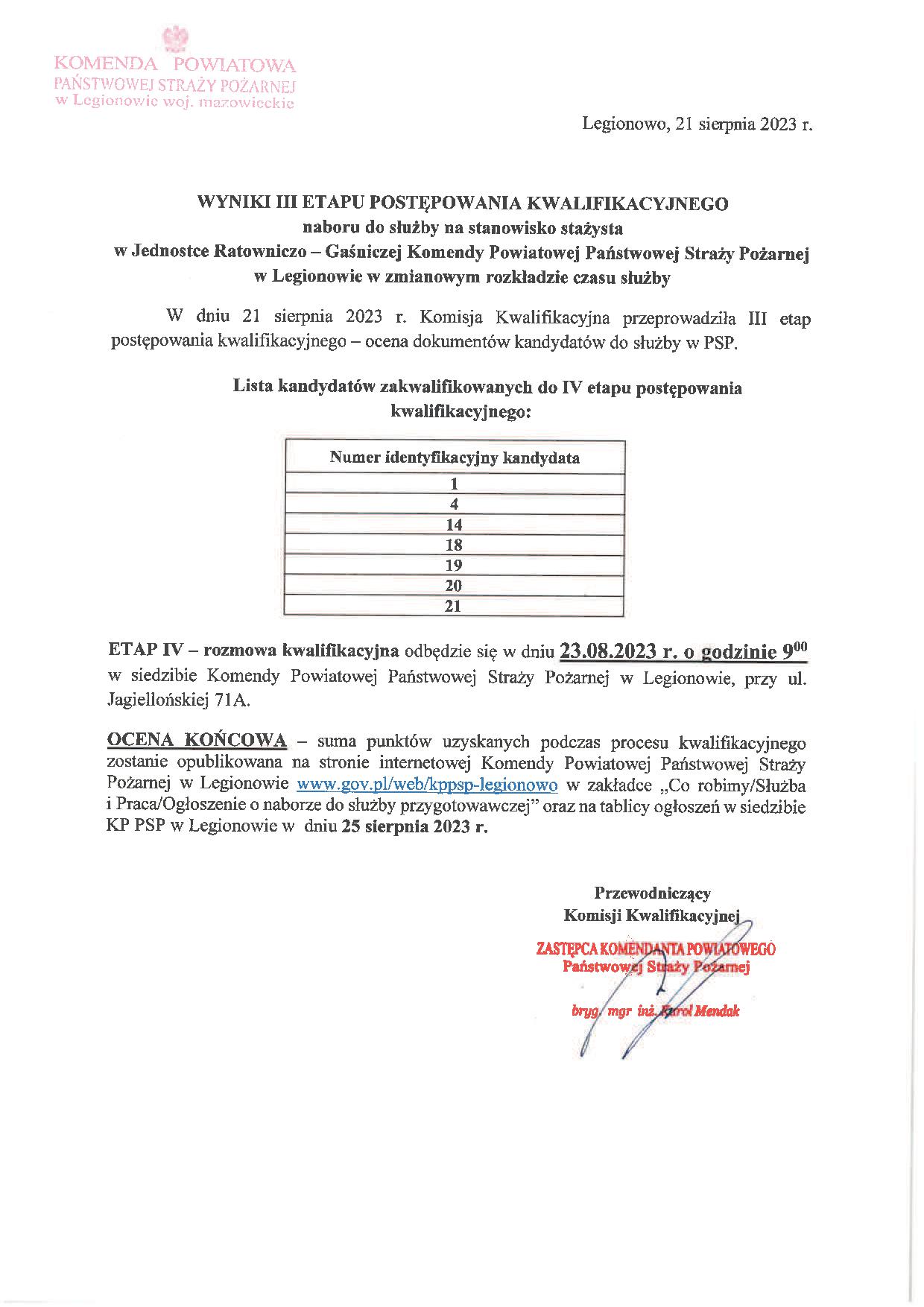 KOMENDA POWIATOWA
PAŃSTWOWEJ STRAŻY POŻARNEJ
w Legionowie woj. mazowieckie

Legionowo, 21 sierpnia 2023 r.

WYNIKI III ETAPU POSTĘPOWANIA KWALIFIKACYJNEGO
naboru do służby na stanowisko stażysta
w Jednostce Ratowniczo – Gaśniczej Komendy Powiatowej Państwowej Straży Pożarnej
w Legionowie w zmianowym rozkładzie czasu służby

W dniu 21 sierpnia 2023 r. Komisja Kwalifikacyjna przeprowadziła III etap postępowania kwalifikacyjnego – ocena dokumentów kandydatów do służby w PSP.

Lista kandydatów zakwalifikowanych do IV etapu postępowania kwalifikacyjnego:

| Numer identyfikacyjny kandydata |
|---|
| 1 |
| 4 |
| 14 |
| 18 |
| 19 |
| 20 |
| 21 |

ETAP IV – rozmowa kwalifikacyjna odbędzie się w dniu 23.08.2023 r. o godzinie $9^{00}$ w siedzibie Komendy Powiatowej Państwowej Straży Pożarnej w Legionowie, przy ul. Jagiellońskiej 71A.

OCENA KOŃCOWA – suma punktów uzyskanych podczas procesu kwalifikacyjnego zostanie opublikowana na stronie internetowej Komendy Powiatowej Państwowej Straży Pożarnej w Legionowie www.gov.pl/web/kppsp-legionowo w zakładce „Co robimy/Służba i Praca/Ogłoszenie o naborze do służby przygotowawczej" oraz na tablicy ogłoszeń w siedzibie KP PSP w Legionowie w dniu 25 sierpnia 2023 r.

Przewodniczący
Komisji Kwalifikacyjnej

ZASTĘPCA KOMENDANTA POWIATOWEGO
Państwowej Straży Pożarnej

bryg. mgr inż. Karol Mendak